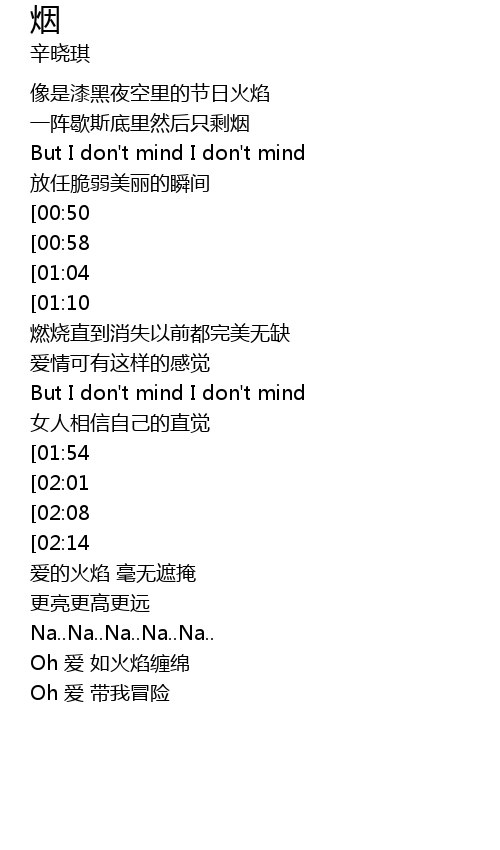 烟
辛晓琪

像是漆黑夜空里的节日火焰
一阵歇斯底里然后只剩烟
But I don't mind I don't mind
放任脆弱美丽的瞬间
[00:50
[00:58
[01:04
[01:10
燃烧直到消失以前都完美无缺
爱情可有这样的感觉
But I don't mind I don't mind
女人相信自己的直觉
[01:54
[02:01
[02:08
[02:14
爱的火焰 毫无遮掩
更亮更高更远
Na..Na..Na..Na..Na..
Oh 爱 如火焰缠绵
Oh 爱 带我冒险